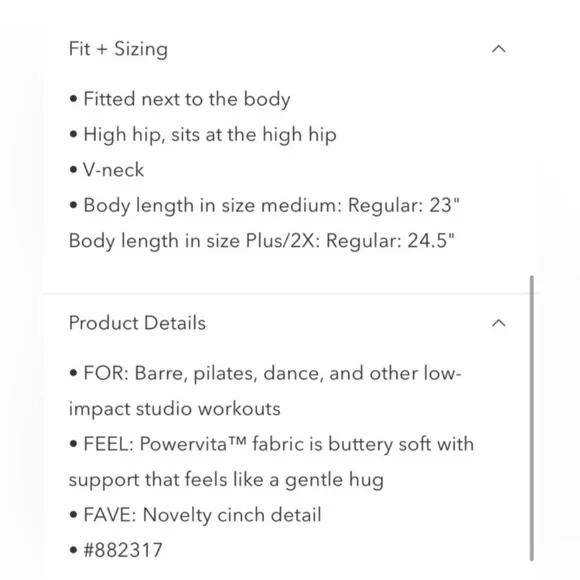 Fit + Sizing

• Fitted next to the body
• High hip, sits at the high hip
• V-neck
• Body length in size medium: Regular: 23"
Body length in size Plus/2X: Regular: 24.5"

Product Details

• FOR: Barre, pilates, dance, and other low-impact studio workouts
• FEEL: Powervita™ fabric is buttery soft with support that feels like a gentle hug
• FAVE: Novelty cinch detail
• #882317